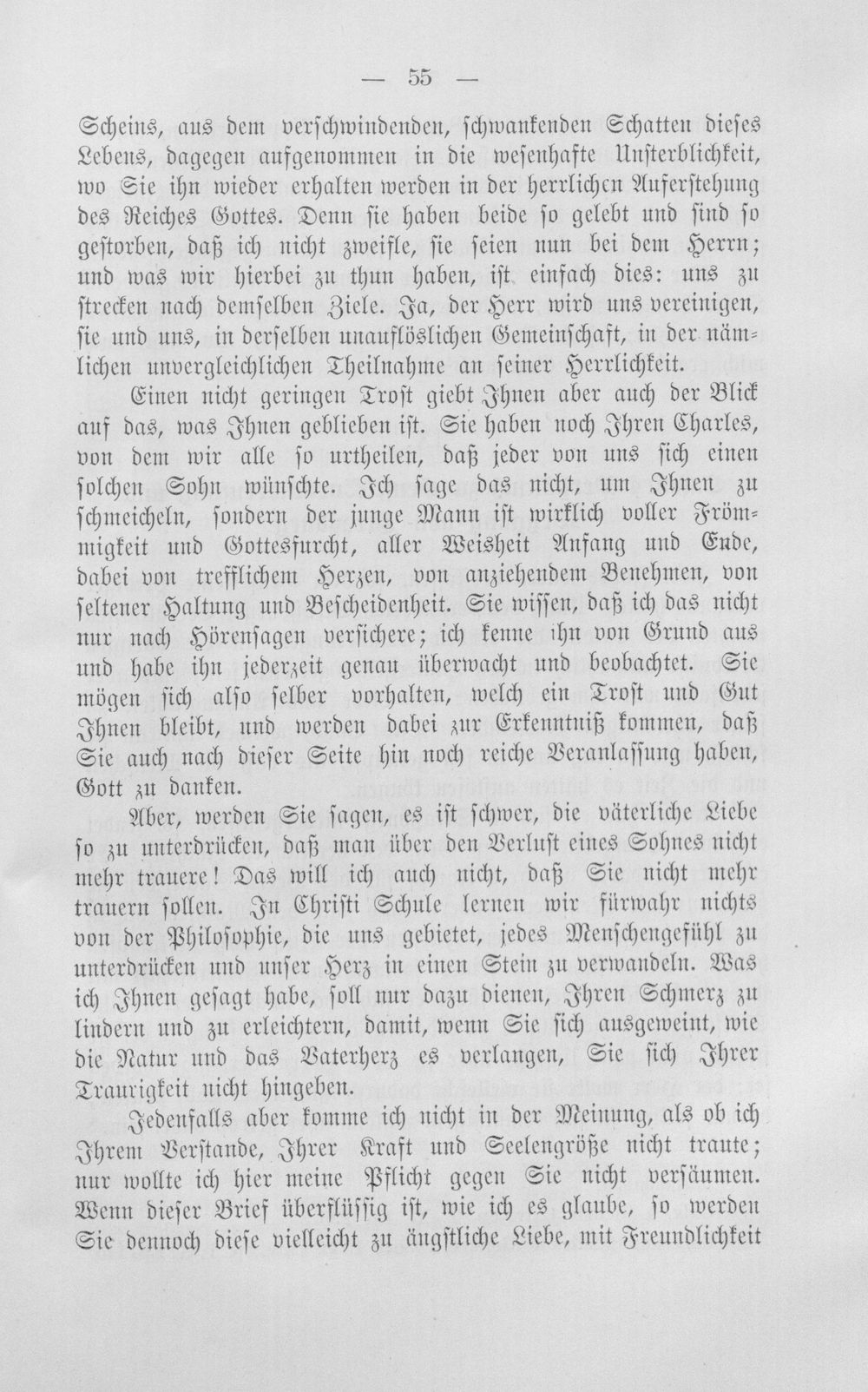 — 55 —

Scheins, aus dem verschwindenden, schwankenden Schatten dieses Lebens, dagegen aufgenommen in die wesenhafte Unsterblichkeit, wo Sie ihn wieder erhalten werden in der herrlichen Auferstehung des Reiches Gottes. Denn sie haben beide so gelebt und sind so gestorben, daß ich nicht zweifle, sie seien nun bei dem Herrn; und was wir hierbei zu thun haben, ist einfach dies: uns zu strecken nach demselben Ziele. Ja, der Herr wird uns vereinigen, sie und uns, in derselben unauflöslichen Gemeinschaft, in der nämlichen unvergleichlichen Theilnahme an seiner Herrlichkeit.

Einen nicht geringen Trost giebt Ihnen aber auch der Blick auf das, was Ihnen geblieben ist. Sie haben noch Ihren Charles, von dem wir alle so urtheilen, daß jeder von uns sich einen solchen Sohn wünschte. Ich sage das nicht, um Ihnen zu schmeicheln, sondern der junge Mann ist wirklich voller Frömmigkeit und Gottesfurcht, aller Weisheit Anfang und Ende, dabei von trefflichem Herzen, von anziehendem Benehmen, von seltener Haltung und Bescheidenheit. Sie wissen, daß ich das nicht nur nach Hörensagen versichere; ich kenne ihn von Grund aus und habe ihn jederzeit genau überwacht und beobachtet. Sie mögen sich also selber vorhalten, welch ein Trost und Gut Ihnen bleibt, und werden dabei zur Erkenntniß kommen, daß Sie auch nach dieser Seite hin noch reiche Veranlassung haben, Gott zu danken.

Aber, werden Sie sagen, es ist schwer, die väterliche Liebe so zu unterdrücken, daß man über den Verlust eines Sohnes nicht mehr trauere! Das will ich auch nicht, daß Sie nicht mehr trauern sollen. In Christi Schule lernen wir fürwahr nichts von der Philosophie, die uns gebietet, jedes Menschengefühl zu unterdrücken und unser Herz in einen Stein zu verwandeln. Was ich Ihnen gesagt habe, soll nur dazu dienen, Ihren Schmerz zu lindern und zu erleichtern, damit, wenn Sie sich ausgeweint, wie die Natur und das Vaterherz es verlangen, Sie sich Ihrer Traurigkeit nicht hingeben.

Jedenfalls aber komme ich nicht in der Meinung, als ob ich Ihrem Verstande, Ihrer Kraft und Seelengröße nicht traute; nur wollte ich hier meine Pflicht gegen Sie nicht versäumen. Wenn dieser Brief überflüssig ist, wie ich es glaube, so werden Sie dennoch diese vielleicht zu ängstliche Liebe, mit Freundlichkeit